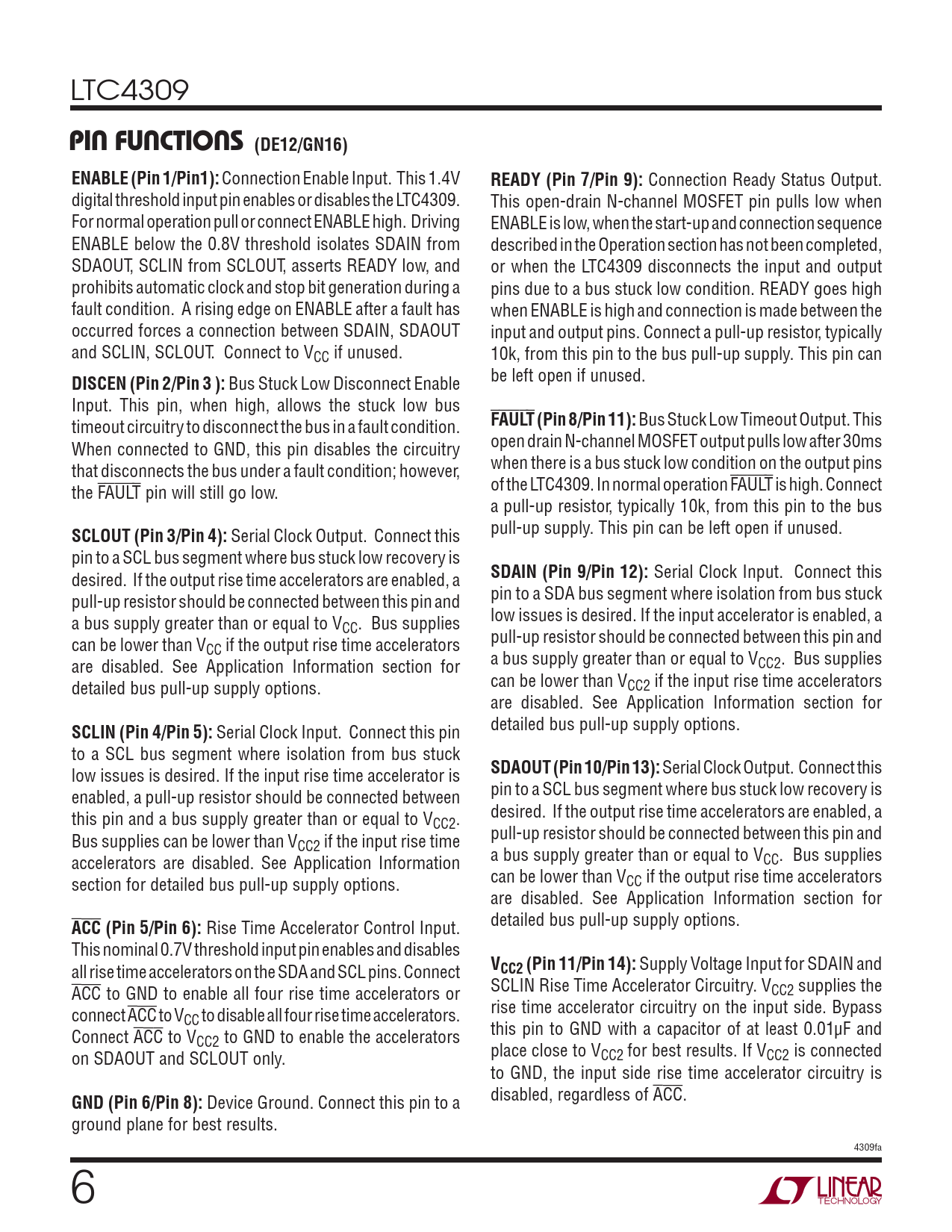 LTC4309

PIN FUNCTIONS (DE12/GN16)

ENABLE (Pin 1/Pin1): Connection Enable Input. This 1.4V digital threshold input pin enables or disables the LTC4309. For normal operation pull or connect ENABLE high. Driving ENABLE below the 0.8V threshold isolates SDAIN from SDAOUT, SCLIN from SCLOUT, asserts READY low, and prohibits automatic clock and stop bit generation during a fault condition. A rising edge on ENABLE after a fault has occurred forces a connection between SDAIN, SDAOUT and SCLIN, SCLOUT. Connect to $V_{CC}$ if unused.

DISCEN (Pin 2/Pin 3 ): Bus Stuck Low Disconnect Enable Input. This pin, when high, allows the stuck low bus timeout circuitry to disconnect the bus in a fault condition. When connected to GND, this pin disables the circuitry that disconnects the bus under a fault condition; however, the $\overline{FAULT}$ pin will still go low.

SCLOUT (Pin 3/Pin 4): Serial Clock Output. Connect this pin to a SCL bus segment where bus stuck low recovery is desired. If the output rise time accelerators are enabled, a pull-up resistor should be connected between this pin and a bus supply greater than or equal to $V_{CC}$. Bus supplies can be lower than $V_{CC}$ if the output rise time accelerators are disabled. See Application Information section for detailed bus pull-up supply options.

SCLIN (Pin 4/Pin 5): Serial Clock Input. Connect this pin to a SCL bus segment where isolation from bus stuck low issues is desired. If the input rise time accelerator is enabled, a pull-up resistor should be connected between this pin and a bus supply greater than or equal to $V_{CC2}$. Bus supplies can be lower than $V_{CC2}$ if the input rise time accelerators are disabled. See Application Information section for detailed bus pull-up supply options.

$\overline{ACC}$ (Pin 5/Pin 6): Rise Time Accelerator Control Input. This nominal 0.7V threshold input pin enables and disables all rise time accelerators on the SDA and SCL pins. Connect $\overline{ACC}$ to GND to enable all four rise time accelerators or connect $\overline{ACC}$ to $V_{CC}$ to disable all four rise time accelerators. Connect $\overline{ACC}$ to $V_{CC2}$ to GND to enable the accelerators on SDAOUT and SCLOUT only.

GND (Pin 6/Pin 8): Device Ground. Connect this pin to a ground plane for best results.

READY (Pin 7/Pin 9): Connection Ready Status Output. This open-drain N-channel MOSFET pin pulls low when ENABLE is low, when the start-up and connection sequence described in the Operation section has not been completed, or when the LTC4309 disconnects the input and output pins due to a bus stuck low condition. READY goes high when ENABLE is high and connection is made between the input and output pins. Connect a pull-up resistor, typically 10k, from this pin to the bus pull-up supply. This pin can be left open if unused.

$\overline{FAULT}$ (Pin 8/Pin 11): Bus Stuck Low Timeout Output. This open drain N-channel MOSFET output pulls low after 30ms when there is a bus stuck low condition on the output pins of the LTC4309. In normal operation $\overline{FAULT}$ is high. Connect a pull-up resistor, typically 10k, from this pin to the bus pull-up supply. This pin can be left open if unused.

SDAIN (Pin 9/Pin 12): Serial Clock Input. Connect this pin to a SDA bus segment where isolation from bus stuck low issues is desired. If the input accelerator is enabled, a pull-up resistor should be connected between this pin and a bus supply greater than or equal to $V_{CC2}$. Bus supplies can be lower than $V_{CC2}$ if the input rise time accelerators are disabled. See Application Information section for detailed bus pull-up supply options.

SDAOUT (Pin 10/Pin 13): Serial Clock Output. Connect this pin to a SCL bus segment where bus stuck low recovery is desired. If the output rise time accelerators are enabled, a pull-up resistor should be connected between this pin and a bus supply greater than or equal to $V_{CC}$. Bus supplies can be lower than $V_{CC}$ if the output rise time accelerators are disabled. See Application Information section for detailed bus pull-up supply options.

$V_{CC2}$ (Pin 11/Pin 14): Supply Voltage Input for SDAIN and SCLIN Rise Time Accelerator Circuitry. $V_{CC2}$ supplies the rise time accelerator circuitry on the input side. Bypass this pin to GND with a capacitor of at least 0.01μF and place close to $V_{CC2}$ for best results. If $V_{CC2}$ is connected to GND, the input side rise time accelerator circuitry is disabled, regardless of $\overline{ACC}$.

4309fa

6

LINEAR TECHNOLOGY